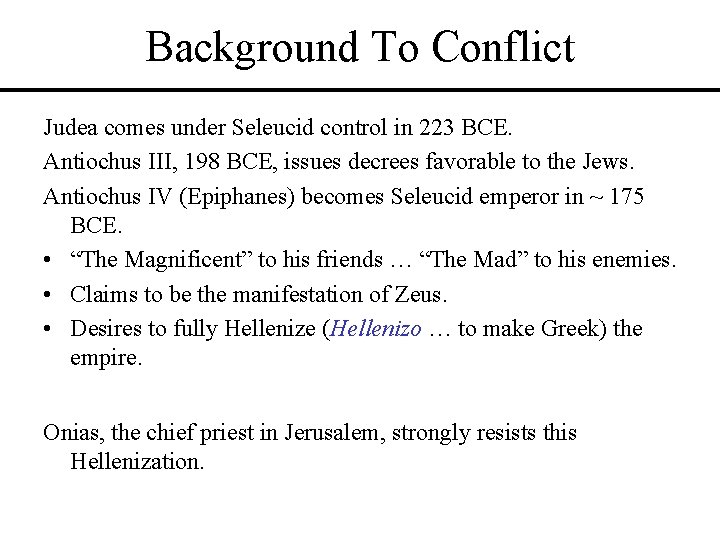 Background To Conflict

Judea comes under Seleucid control in 223 BCE.

Antiochus III, 198 BCE, issues decrees favorable to the Jews.

Antiochus IV (Epiphanes) becomes Seleucid emperor in ~ 175 BCE.

• “The Magnificent” to his friends … “The Mad” to his enemies.
• Claims to be the manifestation of Zeus.
• Desires to fully Hellenize (Hellenizo … to make Greek) the empire.

Onias, the chief priest in Jerusalem, strongly resists this Hellenization.